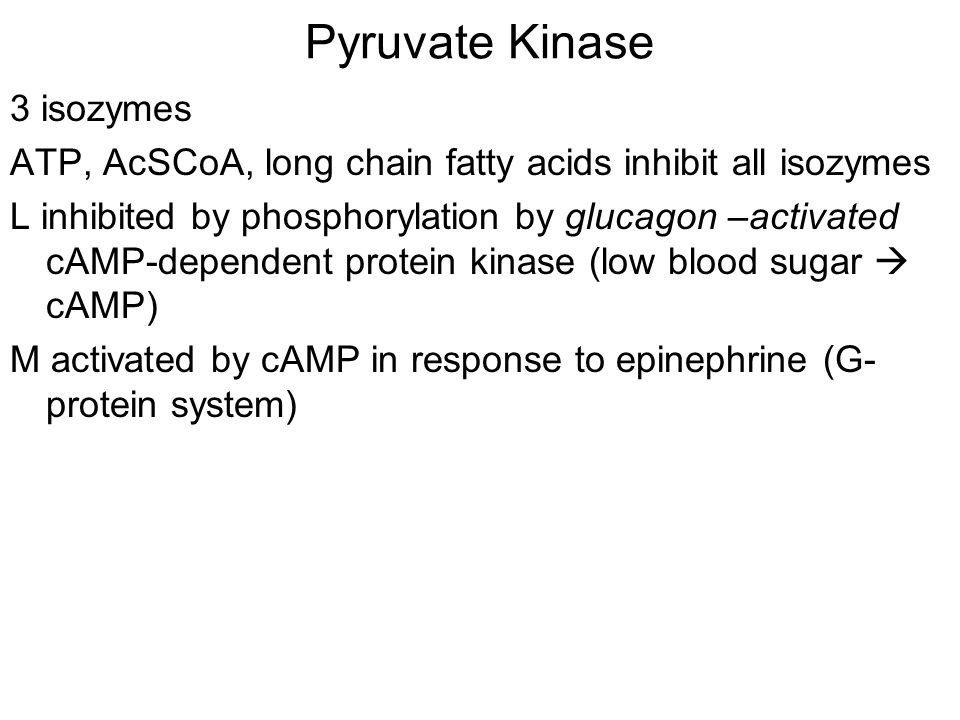 Pyruvate Kinase

3 isozymes

ATP, AcSCoA, long chain fatty acids inhibit all isozymes

L inhibited by phosphorylation by glucagon –activated cAMP-dependent protein kinase (low blood sugar → cAMP)

M activated by cAMP in response to epinephrine (G-protein system)